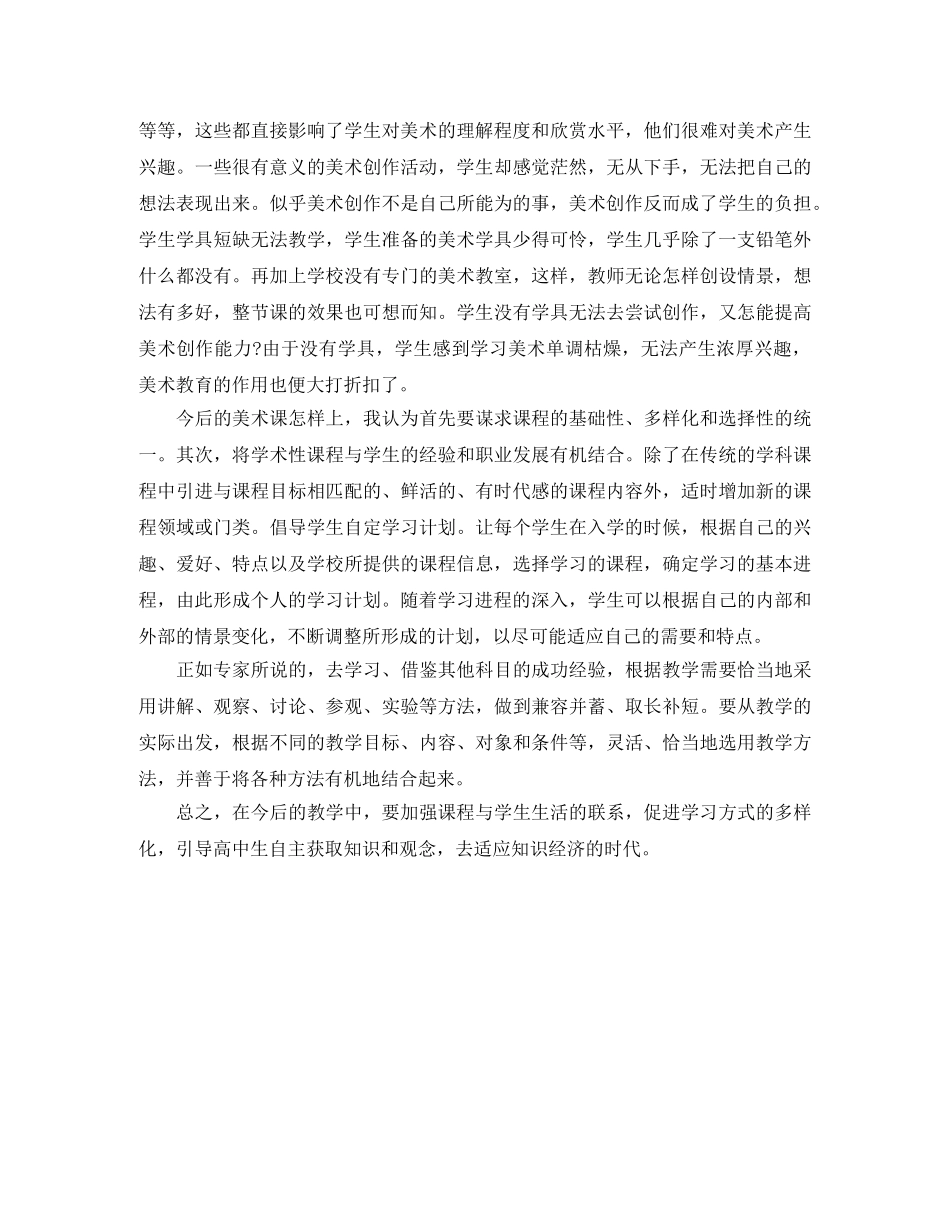 等等，这些都直接影响了学生对美术的理解程度和欣赏水平，他们很难对美术产生兴趣。一些很有意义的美术创作活动，学生却感觉茫然，无从下手，无法把自己的想法表现出来。似乎美术创作不是自己所能为的事，美术创作反而成了学生的负担。学生学具短缺无法教学，学生准备的美术学具少得可怜，学生几乎除了一支铅笔外什么都没有。再加上学校没有专门的美术教室，这样，教师无论怎样创设情景，想法有多好，整节课的效果也可想而知。学生没有学具无法去尝试创作，又怎能提高美术创作能力?由于没有学具，学生感到学习美术单调枯燥，无法产生浓厚兴趣，美术教育的作用也便大打折扣了。

今后的美术课怎样上，我认为首先要谋求课程的基础性、多样化和选择性的统一。其次，将学术性课程与学生的经验和职业发展有机结合。除了在传统的学科课程中引进与课程目标相匹配的、鲜活的、有时代感的课程内容外，适时增加新的课程领域或门类。倡导学生自定学习计划。让每个学生在入学的时候，根据自己的兴趣、爱好、特点以及学校所提供的课程信息，选择学习的课程，确定学习的基本进程，由此形成个人的学习计划。随着学习进程的深入，学生可以根据自己的内部和外部的情景变化，不断调整所形成的计划，以尽可能适应自己的需要和特点。

正如专家所说的，去学习、借鉴其他科目的成功经验，根据教学需要恰当地采用讲解、观察、讨论、参观、实验等方法，做到兼容并蓄、取长补短。要从教学的实际出发，根据不同的教学目标、内容、对象和条件等，灵活、恰当地选用教学方法，并善于将各种方法有机地结合起来。

总之，在今后的教学中，要加强课程与学生生活的联系，促进学习方式的多样化，引导高中生自主获取知识和观念，去适应知识经济的时代。